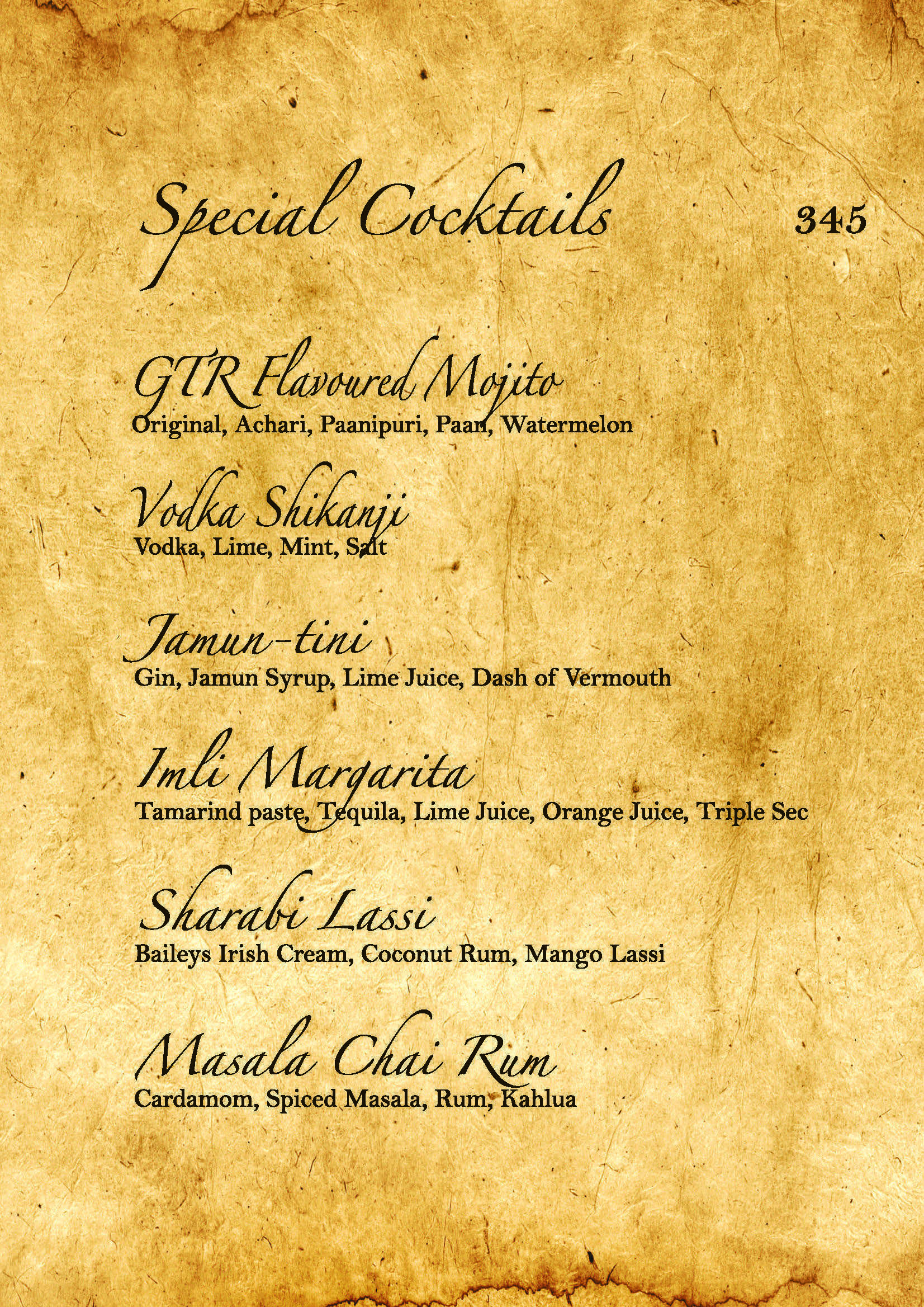 Special Cocktails 345

GTR Flavoured Mojito
Original, Achari, Paanipuri, Paan, Watermelon

Vodka Shikanji
Vodka, Lime, Mint, Salt

Jamun-tini
Gin, Jamun Syrup, Lime Juice, Dash of Vermouth

Imli Margarita
Tamarind paste, Tequila, Lime Juice, Orange Juice, Triple Sec

Sharabi Lassi
Baileys Irish Cream, Coconut Rum, Mango Lassi

Masala Chai Rum
Cardamom, Spiced Masala, Rum, Kahlua